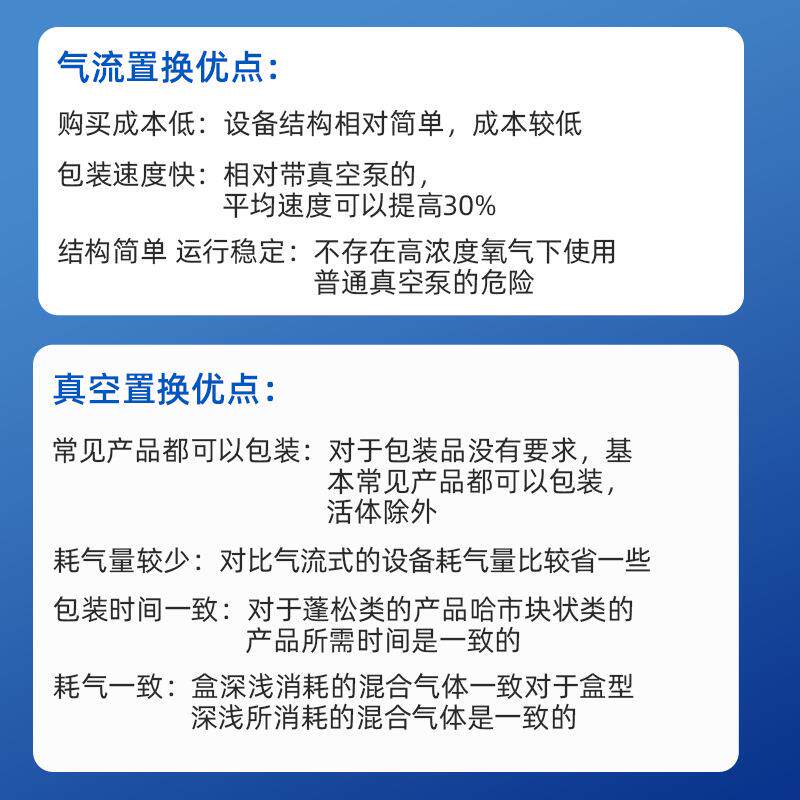 气流置换优点：

购买成本低：设备结构相对简单，成本较低

包装速度快：相对带真空泵的，平均速度可以提高30%

结构简单 运行稳定：不存在高浓度氧气下使用普通真空泵的危险

真空置换优点：

常见产品都可以包装：对于包装品没有要求，基本常见产品都可以包装，活体除外

耗气量较少：对比气流式的设备耗气量比较省一些

包装时间一致：对于蓬松类的产品哈市块状类的产品所需时间是一致的

耗气一致：盒深浅消耗的混合气体一致对于盒型深浅所消耗的混合气体是一致的